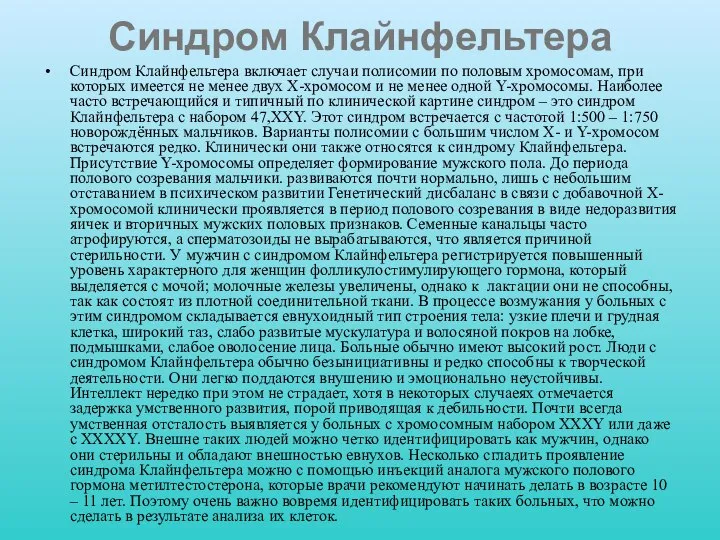 Синдром Клайнфельтера

• Синдром Клайнфельтера включает случаи полисомии по половым хромосомам, при которых имеется не менее двух X-хромосом и не менее одной Y-хромосомы. Наиболее часто встречающийся и типичный по клинической картине синдром – это синдром Клайнфельтера с набором 47,XXY. Этот синдром встречается с частотой 1:500 – 1:750 новорождённых мальчиков. Варианты полисомии с большим числом X- и Y-хромосом встречаются редко. Клинически они также относятся к синдрому Клайнфельтера. Присутствие Y-хромосомы определяет формирование мужского пола. До периода полового созревания мальчики. развиваются почти нормально, лишь с небольшим отставанием в психическом развитии Генетический дисбаланс в связи с добавочной X-хромосомой клинически проявляется в период полового созревания в виде недоразвития яичек и вторичных мужских половых признаков. Семенные канальцы часто атрофируются, а сперматозоиды не вырабатываются, что является причиной стерильности. У мужчин с синдромом Клайнфельтера регистрируется повышенный уровень характерного для женщин фолликулостимулирующего гормона, который выделяется с мочой; молочные железы увеличены, однако к лактации они не способны, так как состоят из плотной соединительной ткани. В процессе возмужания у больных с этим синдромом складывается евнухоидный тип строения тела: узкие плечи и грудная клетка, широкий таз, слабо развитые мускулатура и волосяной покров на лобке, подмышками, слабое оволосение лица. Больные обычно имеют высокий рост. Люди с синдромом Клайнфельтера обычно безынициативны и редко способны к творческой деятельности. Они легко поддаются внушению и эмоционально неустойчивы. Интеллект нередко при этом не страдает, хотя в некоторых случаеях отмечается задержка умственного развития, порой приводящая к дебильности. Почти всегда умственная отсталость выявляется у больных с хромосомным набором XXXY или даже с XXXXY. Внешне таких людей можно четко идентифицировать как мужчин, однако они стерильны и обладают внешностью евнухов. Несколько сгладить проявление синдрома Клайнфельтера можно с помощью инъекций аналога мужского полового гормона метилтестостерона, которые врачи рекомендуют начинать делать в возрасте 10 – 11 лет. Поэтому очень важно вовремя идентифицировать таких больных, что можно сделать в результате анализа их клеток.